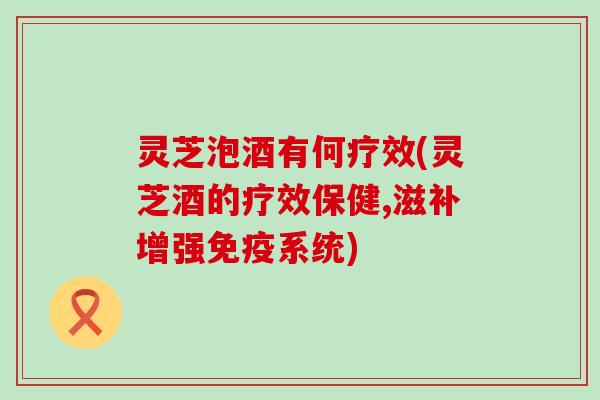 灵芝泡酒有何疗效(灵芝酒的疗效保健,滋补增强免疫系统)